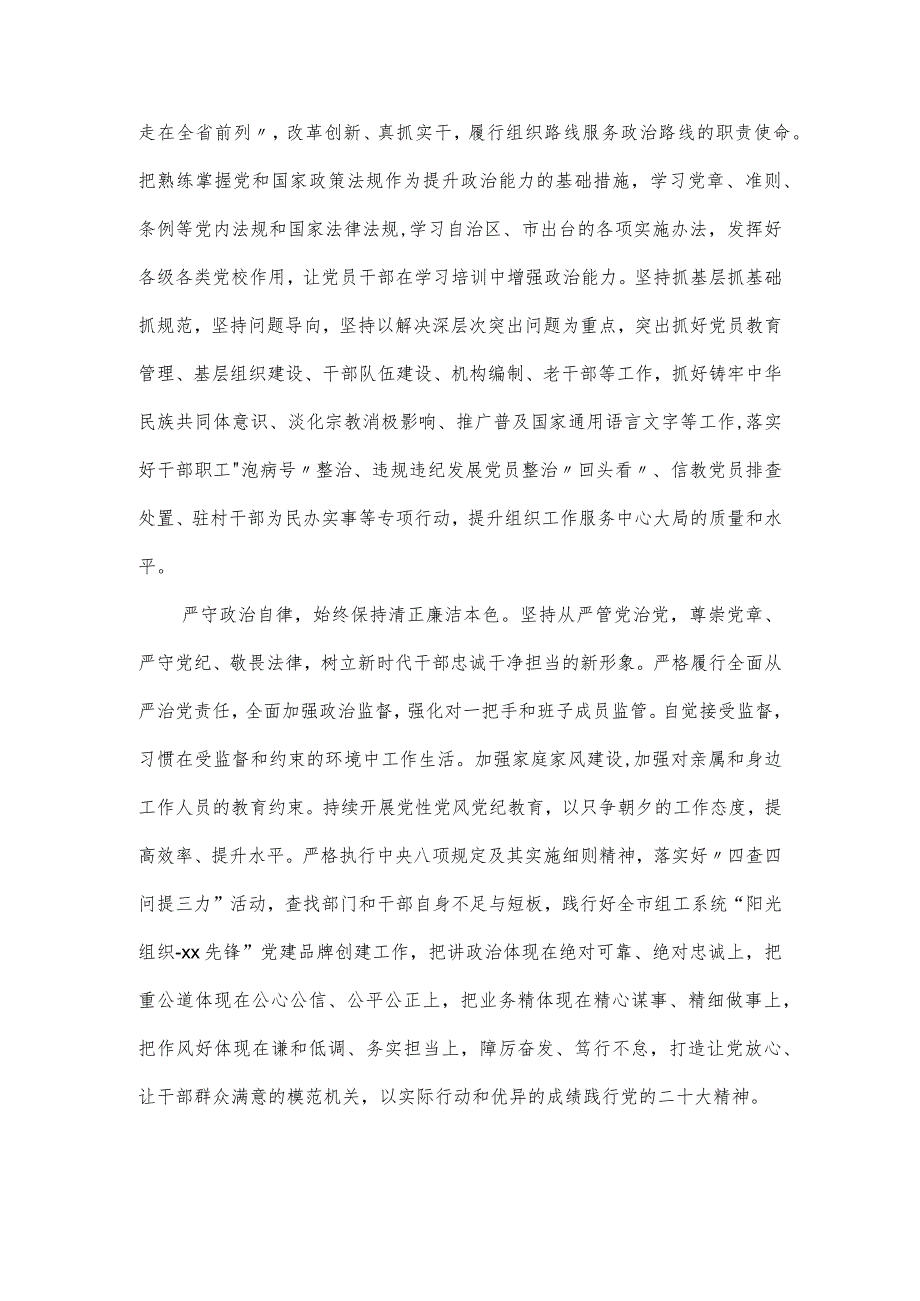 走在全省前列〃，改革创新、真抓实干，履行组织路线服务政治路线的职责使命。把熟练掌握党和国家政策法规作为提升政治能力的基础措施，学习党章、准则、条例等党内法规和国家法律法规,学习自治区、市出台的各项实施办法，发挥好各级各类党校作用，让党员干部在学习培训中增强政治能力。坚持抓基层抓基础抓规范，坚持问题导向，坚持以解决深层次突出问题为重点，突出抓好党员教育管理、基层组织建设、干部队伍建设、机构编制、老干部等工作，抓好铸牢中华民族共同体意识、淡化宗教消极影响、推广普及国家通用语言文字等工作,落实好干部职工"泡病号〃整治、违规违纪发展党员整治〃回头看〃、信教党员排查处置、驻村干部为民办实事等专项行动，提升组织工作服务中心大局的质量和水平。

严守政治自律，始终保持清正廉洁本色。坚持从严管党治党，尊崇党章、严守党纪、敬畏法律，树立新时代干部忠诚干净担当的新形象。严格履行全面从严治党责任，全面加强政治监督，强化对一把手和班子成员监管。自觉接受监督，习惯在受监督和约束的环境中工作生活。加强家庭家风建设,加强对亲属和身边工作人员的教育约束。持续开展党性党风党纪教育，以只争朝夕的工作态度，提高效率、提升水平。严格执行中央八项规定及其实施细则精神，落实好〃四查四问提三力”活动，查找部门和干部自身不足与短板，践行好全市组工系统“阳光组织-xx先锋”党建品牌创建工作，把讲政治体现在绝对可靠、绝对忠诚上，把重公道体现在公心公信、公平公正上，把业务精体现在精心谋事、精细做事上，把作风好体现在谦和低调、务实担当上，障厉奋发、笃行不怠，打造让党放心、让干部群众满意的模范机关，以实际行动和优异的成绩践行党的二十大精神。